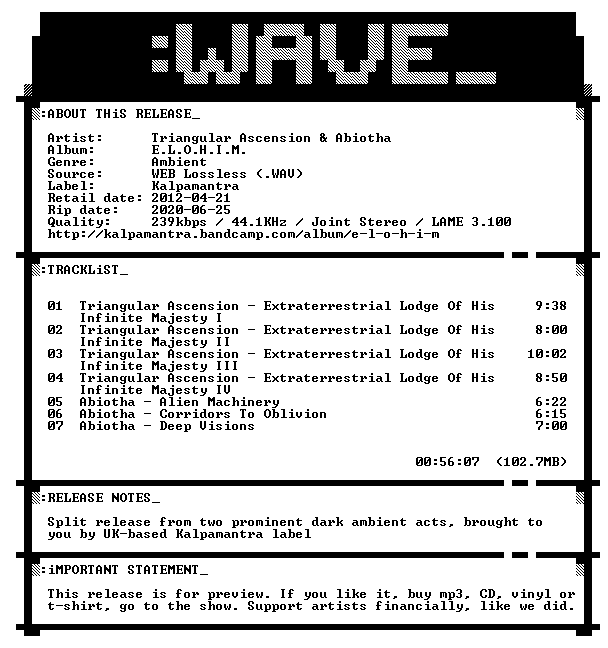 :WAVE_

:ABOUT THiS RELEASE_

Artist: Triangular Ascension & Abiotha
Album: E.L.O.H.I.M.
Genre: Ambient
Source: WEB Lossless (.WAV)
Label: Kalpamantra
Retail date: 2012-04-21
Rip date: 2020-06-25
Quality: 239kbps / 44.1KHz / Joint Stereo / LAME 3.100
http://kalpamantra.bandcamp.com/album/e-l-o-h-i-m

:TRACKLiST_

01 Triangular Ascension - Extraterrestrial Lodge Of His Infinite Majesty I 9:38
02 Triangular Ascension - Extraterrestrial Lodge Of His Infinite Majesty II 8:00
03 Triangular Ascension - Extraterrestrial Lodge Of His Infinite Majesty III 10:02
04 Triangular Ascension - Extraterrestrial Lodge Of His Infinite Majesty IV 8:50
05 Abiotha - Alien Machinery 6:22
06 Abiotha - Corridors To Oblivion 6:15
07 Abiotha - Deep Visions 7:00

00:56:07 (102.7MB)

:RELEASE NOTES_

Split release from two prominent dark ambient acts, brought to you by UK-based Kalpamantra label

:iMPORTANT STATEMENT_

This release is for preview. If you like it, buy mp3, CD, vinyl or t-shirt, go to the show. Support artists financially, like we did.